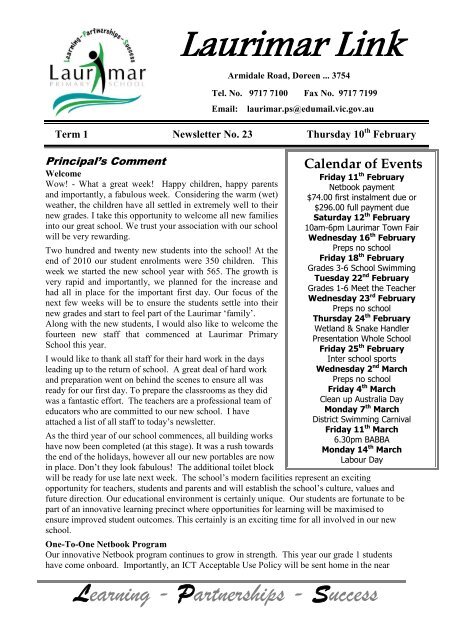 Learning - Partnerships - Success

Laurimar
PRIMARY SCHOOL

Laurimar Link

Armidale Road, Doreen ... 3754

Tel. No. 9717 7100 Fax No. 9717 7199

Email: laurimar.ps@edumail.vic.gov.au

Term 1 Newsletter No. 23 Thursday 10$^{th}$ February

Principal's Comment

Welcome

Wow! - What a great week! Happy children, happy parents and importantly, a fabulous week. Considering the warm (wet) weather, the children have all settled in extremely well to their new grades. I take this opportunity to welcome all new families into our great school. We trust your association with our school will be very rewarding.

Two hundred and twenty new students into the school! At the end of 2010 our student enrolments were 350 children. This week we started the new school year with 565. The growth is very rapid and importantly, we planned for the increase and had all in place for the important first day. Our focus of the next few weeks will be to ensure the students settle into their new grades and start to feel part of the Laurimar 'family'.
Along with the new students, I would also like to welcome the fourteen new staff that commenced at Laurimar Primary School this year.

I would like to thank all staff for their hard work in the days leading up to the return of school. A great deal of hard work and preparation went on behind the scenes to ensure all was ready for our first day. To prepare the classrooms as they did was a fantastic effort. The teachers are a professional team of educators who are committed to our new school. I have attached a list of all staff to today's newsletter.

As the third year of our school commences, all building works have now been completed (at this stage). It was a rush towards the end of the holidays, however all our new portables are now in place. Don't they look fabulous! The additional toilet block will be ready for use late next week. The school's modern facilities represent an exciting opportunity for teachers, students and parents and will establish the school's culture, values and future direction. Our educational environment is certainly unique. Our students are fortunate to be part of an innovative learning precinct where opportunities for learning will be maximised to ensure improved student outcomes. This certainly is an exciting time for all involved in our new school.

One-To-One Netbook Program

Our innovative Netbook program continues to grow in strength. This year our grade 1 students have come onboard. Importantly, an ICT Acceptable Use Policy will be sent home in the near

Calendar of Events
Friday 11$^{th}$ February
Netbook payment
$74.00 first instalment due or
$296.00 full payment due
Saturday 12$^{th}$ February
10am-6pm Laurimar Town Fair
Wednesday 16$^{th}$ February
Preps no school
Friday 18$^{th}$ February
Grades 3-6 School Swimming
Tuesday 22$^{nd}$ February
Grades 1-6 Meet the Teacher
Wednesday 23$^{rd}$ February
Preps no school
Thursday 24$^{th}$ February
Wetland & Snake Handler
Presentation Whole School
Friday 25$^{th}$ February
Inter school sports
Wednesday 2$^{nd}$ March
Preps no school
Friday 4$^{th}$ March
Clean up Australia Day
Monday 7$^{th}$ March
District Swimming Carnival
Friday 11$^{th}$ March
6.30pm BABBA
Monday 14$^{th}$ March
Labour Day

Learning - Partnerships - Success